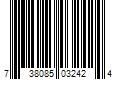 7 38085 03242 4